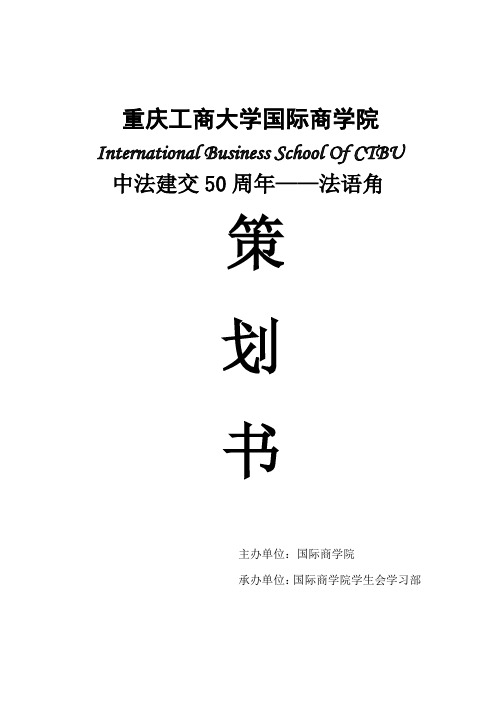 重庆工商大学国际商学院

International Business School Of CTBU

中法建交 50 周年——法语角

策

划

书

主办单位：国际商学院

承办单位：国际商学院学生会学习部